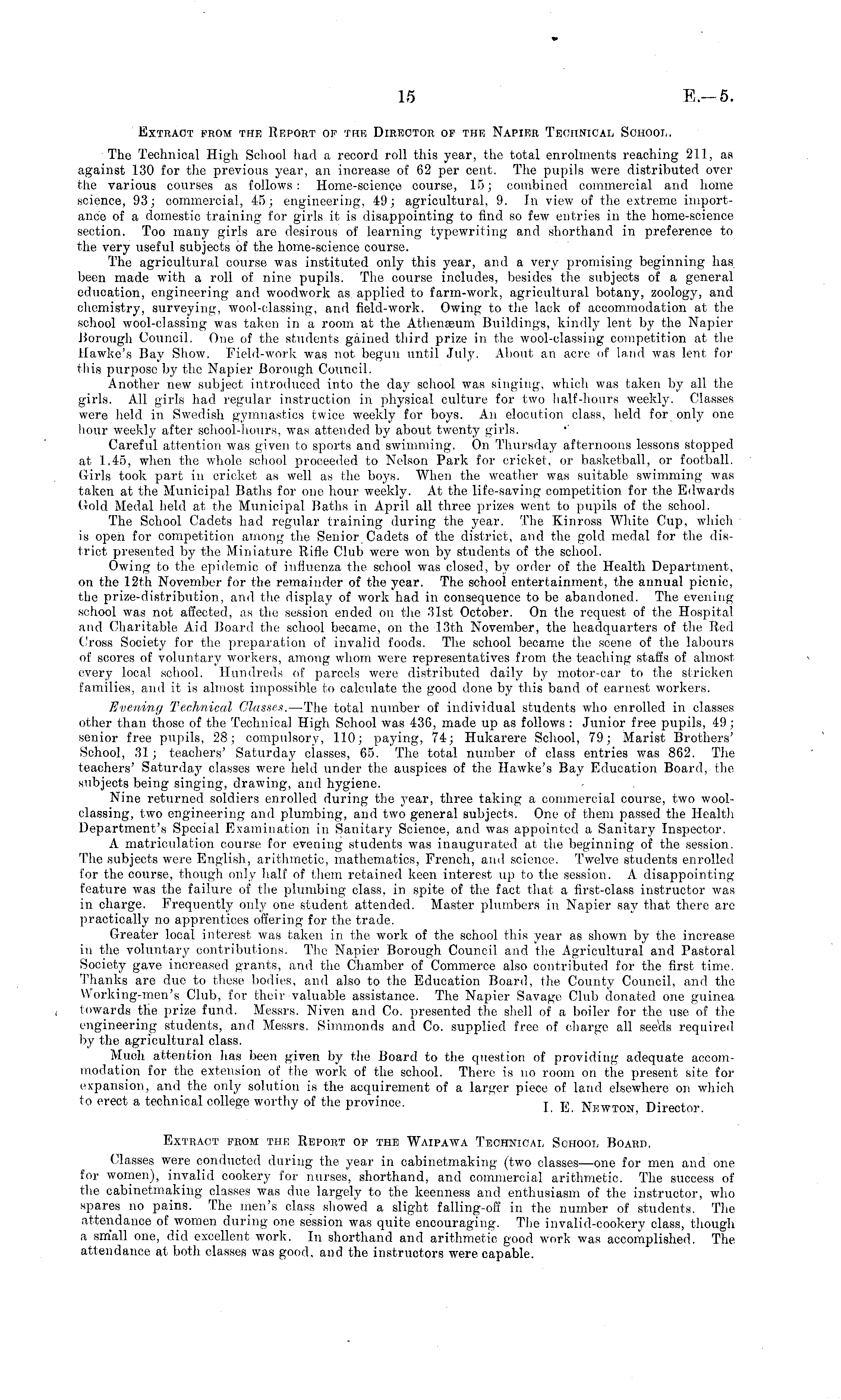 15

E.—5.

Extract from the Report of the Director of the Napier Technical School.

The Technical High School had a record roll this year, the total enrolments reaching 211, as against 130 for the previous year, an increase of 62 per cent. The pupils were distributed over the various courses as follows: Home-science course, 15; combined commercial and home science, 93; commercial, 45; engineering, 49; agricultural, 9. In view of the extreme importance of a domestic training for girls it is disappointing to find so few entries in the home-science section. Too many girls are desirous of learning typewriting and shorthand in preference to the very useful subjects of the home-science course.

The agricultural course was instituted only this year, and a very promising beginning has been made with a roll of nine pupils. The course includes, besides the subjects of a general education, engineering and woodwork as applied to farm-work, agricultural botany, zoology, and chemistry, surveying, wool-classing, and field-work. Owing to the lack of accommodation at the school wool-classing was taken in a room at the Athenæum Buildings, kindly lent by the Napier Borough Council. One of the students gained third prize in the wool-classing competition at the Hawke's Bay Show. Field-work was not begun until July. About an acre of land was lent for this purpose by the Napier Borough Council.

Another new subject introduced into the day school was singing, which was taken by all the girls. All girls had regular instruction in physical culture for two half-hours weekly. Classes were held in Swedish gymnastics twice weekly for boys. An elocution class, held for only one hour weekly after school-hours, was attended by about twenty girls.

Careful attention was given to sports and swimming. On Thursday afternoons lessons stopped at 1.45, when the whole school proceeded to Nelson Park for cricket, or basketball, or football. Girls took part in cricket as well as the boys. When the weather was suitable swimming was taken at the Municipal Baths for one hour weekly. At the life-saving competition for the Edwards Gold Medal held at the Municipal Baths in April all three prizes went to pupils of the school.

The School Cadets had regular training during the year. The Kinross White Cup, which is open for competition among the Senior Cadets of the district, and the gold medal for the district presented by the Miniature Rifle Club were won by students of the school.

Owing to the epidemic of influenza the school was closed, by order of the Health Department, on the 12th November for the remainder of the year. The school entertainment, the annual picnic, the prize-distribution, and the display of work had in consequence to be abandoned. The evening school was not affected, as the session ended on the 31st October. On the request of the Hospital and Charitable Aid Board the school became, on the 13th November, the headquarters of the Red Cross Society for the preparation of invalid foods. The school became the scene of the labours of scores of voluntary workers, among whom were representatives from the teaching staffs of almost every local school. Hundreds of parcels were distributed daily by motor-car to the stricken families, and it is almost impossible to calculate the good done by this band of earnest workers.

Evening Technical Classes.—The total number of individual students who enrolled in classes other than those of the Technical High School was 436, made up as follows: Junior free pupils, 49; senior free pupils, 28; compulsory, 110; paying, 74; Hukarere School, 79; Marist Brothers' School, 31; teachers' Saturday classes, 65. The total number of class entries was 862. The teachers' Saturday classes were held under the auspices of the Hawke's Bay Education Board, the subjects being singing, drawing, and hygiene.

Nine returned soldiers enrolled during the year, three taking a commercial course, two wool-classing, two engineering and plumbing, and two general subjects. One of them passed the Health Department's Special Examination in Sanitary Science, and was appointed a Sanitary Inspector.

A matriculation course for evening students was inaugurated at the beginning of the session. The subjects were English, arithmetic, mathematics, French, and science. Twelve students enrolled for the course, though only half of them retained keen interest up to the session. A disappointing feature was the failure of the plumbing class, in spite of the fact that a first-class instructor was in charge. Frequently only one student attended. Master plumbers in Napier say that there are practically no apprentices offering for the trade.

Greater local interest was taken in the work of the school this year as shown by the increase in the voluntary contributions. The Napier Borough Council and the Agricultural and Pastoral Society gave increased grants, and the Chamber of Commerce also contributed for the first time. Thanks are due to these bodies, and also to the Education Board, the County Council, and the Working-men's Club, for their valuable assistance. The Napier Savage Club donated one guinea towards the prize fund. Messrs. Niven and Co. presented the shell of a boiler for the use of the engineering students, and Messrs. Simmonds and Co. supplied free of charge all seeds required by the agricultural class.

Much attention has been given by the Board to the question of providing adequate accommodation for the extension of the work of the school. There is no room on the present site for expansion, and the only solution is the acquirement of a larger piece of land elsewhere on which to erect a technical college worthy of the province.

I. E. Newton, Director.

Extract from the Report of the Waipawa Technical School Board.

Classes were conducted during the year in cabinetmaking (two classes—one for men and one for women), invalid cookery for nurses, shorthand, and commercial arithmetic. The success of the cabinetmaking classes was due largely to the keenness and enthusiasm of the instructor, who spares no pains. The men's class showed a slight falling-off in the number of students. The attendance of women during one session was quite encouraging. The invalid-cookery class, though a small one, did excellent work. In shorthand and arithmetic good work was accomplished. The attendance at both classes was good, and the instructors were capable.